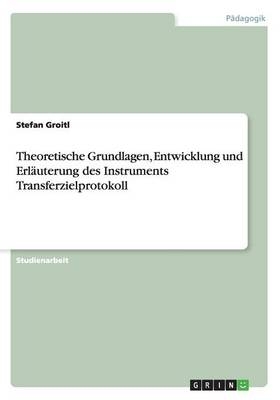 Pädagogik

Stefan Groitl

Theoretische Grundlagen, Entwicklung und Erläuterung des Instruments Transferzielprotokoll

Studienarbeit

GRIN